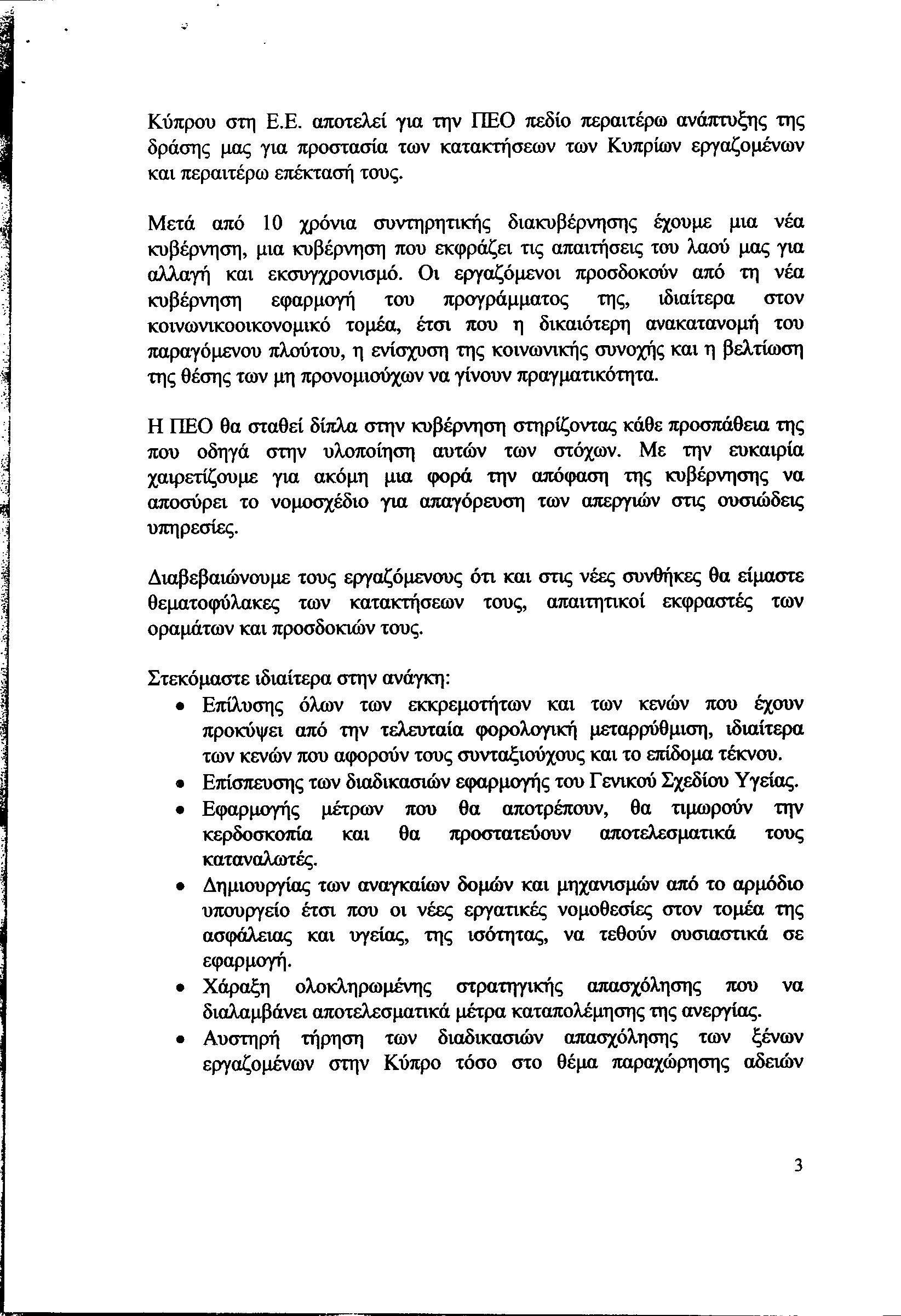 Κύπρου στη Ε.Ε. αποτελεί για την ΠΕΟ πεδίο περαιτέρω ανάπτυξης της δράσης μας για προστασία των κατακτήσεων των Κυπρίων εργαζομένων και περαιτέρω επέκτασή τους.

Μετά από 10 χρόνια συντηρητικής διακυβέρνησης έχουμε μια νέα κυβέρνηση, μια κυβέρνηση που εκφράζει τις απαιτήσεις του λαού μας για αλλαγή και εκσυγχρονισμό. Οι εργαζόμενοι προσδοκούν από τη νέα κυβέρνηση εφαρμογή του προγράμματος της, ιδιαίτερα στον κοινωνικοοικονομικό τομέα, έτσι που η δικαιότερη ανακατανομή του παραγόμενου πλούτου, η ενίσχυση της κοινωνικής συνοχής και η βελτίωση της θέσης των μη προνομιούχων να γίνουν πραγματικότητα.

Η ΠΕΟ θα σταθεί δίπλα στην κυβέρνηση στηρίζοντας κάθε προσπάθεια της που οδηγά στην υλοποίηση αυτών των στόχων. Με την ευκαιρία χαιρετίζουμε για ακόμη μια φορά την απόφαση της κυβέρνησης να αποσύρει το νομοσχέδιο για απαγόρευση των απεργιών στις ουσιώδεις υπηρεσίες.

Διαβεβαιώνουμε τους εργαζόμενους ότι και στις νέες συνθήκες θα είμαστε θεματοφύλακες των κατακτήσεων τους, απαιτητικοί εκφραστές των οραμάτων και προσδοκιών τους.

Στεκόμαστε ιδιαίτερα στην ανάγκη:
• Επίλυσης όλων των εκκρεμοτήτων και των κενών που έχουν προκύψει από την τελευταία φορολογική μεταρρύθμιση, ιδιαίτερα των κενών που αφορούν τους συνταξιούχους και το επίδομα τέκνου.
• Επίσπευσης των διαδικασιών εφαρμογής του Γενικού Σχεδίου Υγείας.
• Εφαρμογής μέτρων που θα αποτρέπουν, θα τιμωρούν την κερδοσκοπία και θα προστατεύουν αποτελεσματικά τους καταναλωτές.
• Δημιουργίας των αναγκαίων δομών και μηχανισμών από το αρμόδιο υπουργείο έτσι που οι νέες εργατικές νομοθεσίες στον τομέα της ασφάλειας και υγείας, της ισότητας, να τεθούν ουσιαστικά σε εφαρμογή.
• Χάραξη ολοκληρωμένης στρατηγικής απασχόλησης που να διαλαμβάνει αποτελεσματικά μέτρα καταπολέμησης της ανεργίας.
• Αυστηρή τήρηση των διαδικασιών απασχόλησης των ξένων εργαζομένων στην Κύπρο τόσο στο θέμα παραχώρησης αδειών

3